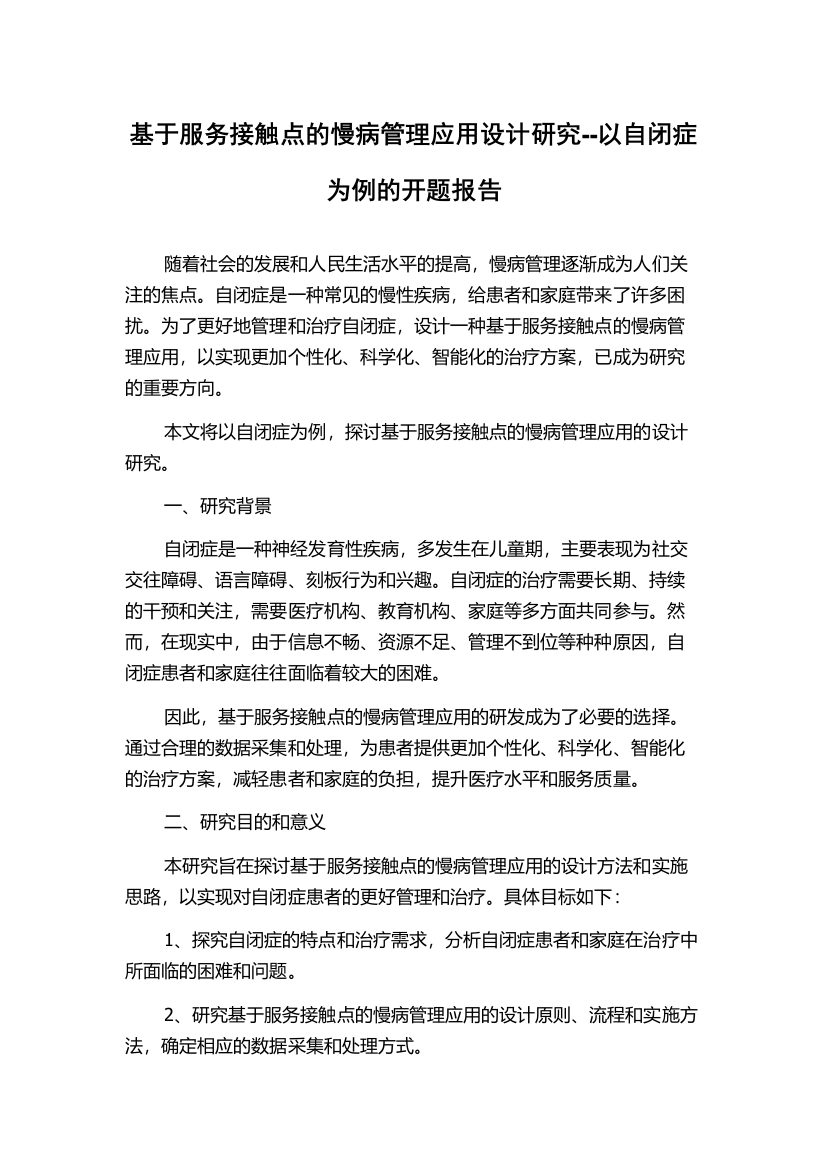 基于服务接触点的慢病管理应用设计研究--以自闭症为例的开题报告

随着社会的发展和人民生活水平的提高，慢病管理逐渐成为人们关注的焦点。自闭症是一种常见的慢性疾病，给患者和家庭带来了许多困扰。为了更好地管理和治疗自闭症，设计一种基于服务接触点的慢病管理应用，以实现更加个性化、科学化、智能化的治疗方案，已成为研究的重要方向。

本文将以自闭症为例，探讨基于服务接触点的慢病管理应用的设计研究。

一、研究背景

自闭症是一种神经发育性疾病，多发生在儿童期，主要表现为社交交往障碍、语言障碍、刻板行为和兴趣。自闭症的治疗需要长期、持续的干预和关注，需要医疗机构、教育机构、家庭等多方面共同参与。然而，在现实中，由于信息不畅、资源不足、管理不到位等种种原因，自闭症患者和家庭往往面临着较大的困难。

因此，基于服务接触点的慢病管理应用的研发成为了必要的选择。通过合理的数据采集和处理，为患者提供更加个性化、科学化、智能化的治疗方案，减轻患者和家庭的负担，提升医疗水平和服务质量。

二、研究目的和意义

本研究旨在探讨基于服务接触点的慢病管理应用的设计方法和实施思路，以实现对自闭症患者的更好管理和治疗。具体目标如下：

1、探究自闭症的特点和治疗需求，分析自闭症患者和家庭在治疗中所面临的困难和问题。

2、研究基于服务接触点的慢病管理应用的设计原则、流程和实施方法，确定相应的数据采集和处理方式。